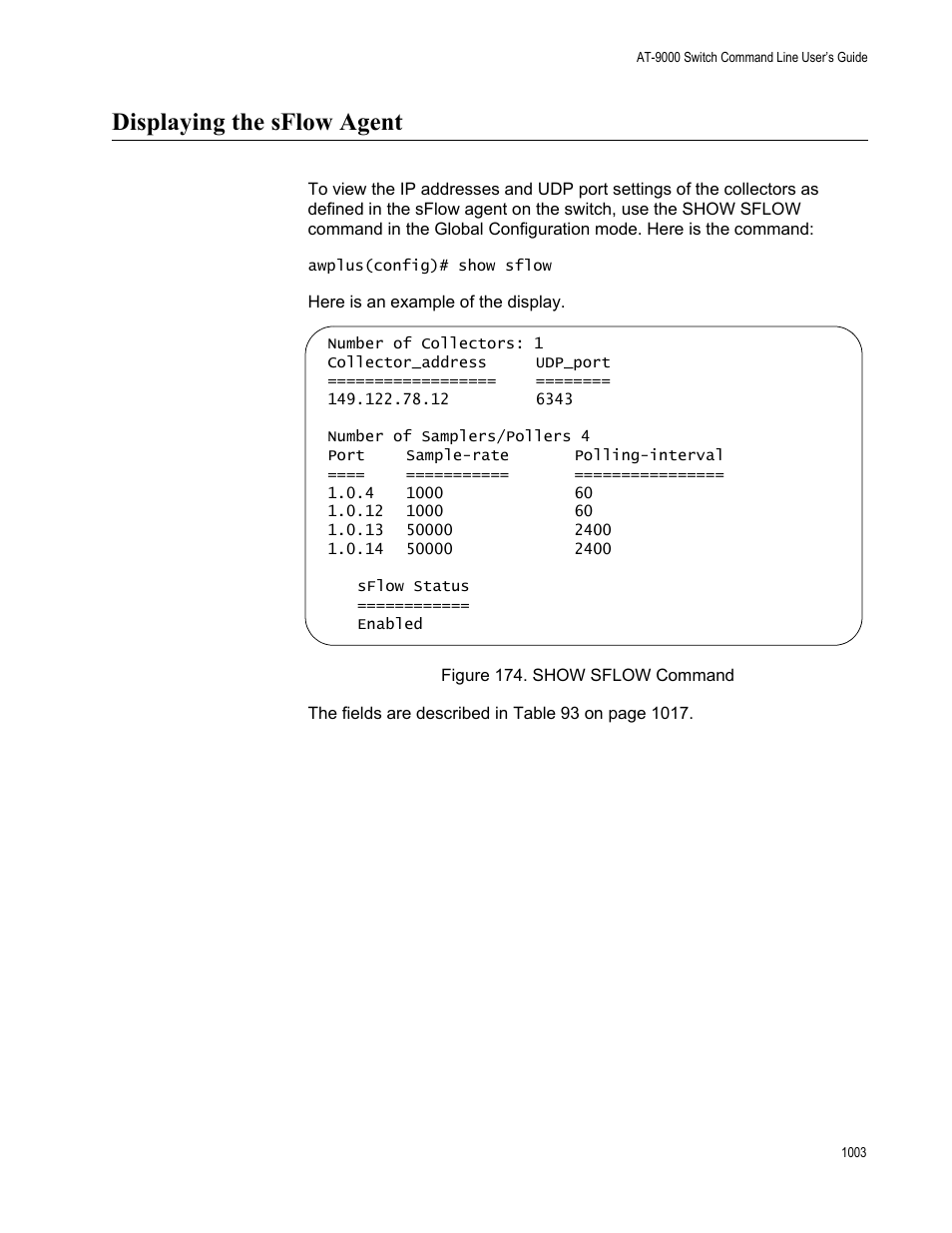 AT-9000 Switch Command Line User's Guide

Displaying the sFlow Agent

To view the IP addresses and UDP port settings of the collectors as defined in the sFlow agent on the switch, use the SHOW SFLOW command in the Global Configuration mode. Here is the command:

awplus(config)# show sflow

Here is an example of the display.

Number of Collectors: 1
Collector_address     UDP_port
==================    ========
149.122.78.12         6343

Number of Samplers/Pollers 4
Port    Sample-rate       Polling-interval
====    ===========       ================
1.0.4   1000              60
1.0.12  1000              60
1.0.13  50000             2400
1.0.14  50000             2400

sFlow Status
============
Enabled

Figure 174. SHOW SFLOW Command

The fields are described in Table 93 on page 1017.

1003